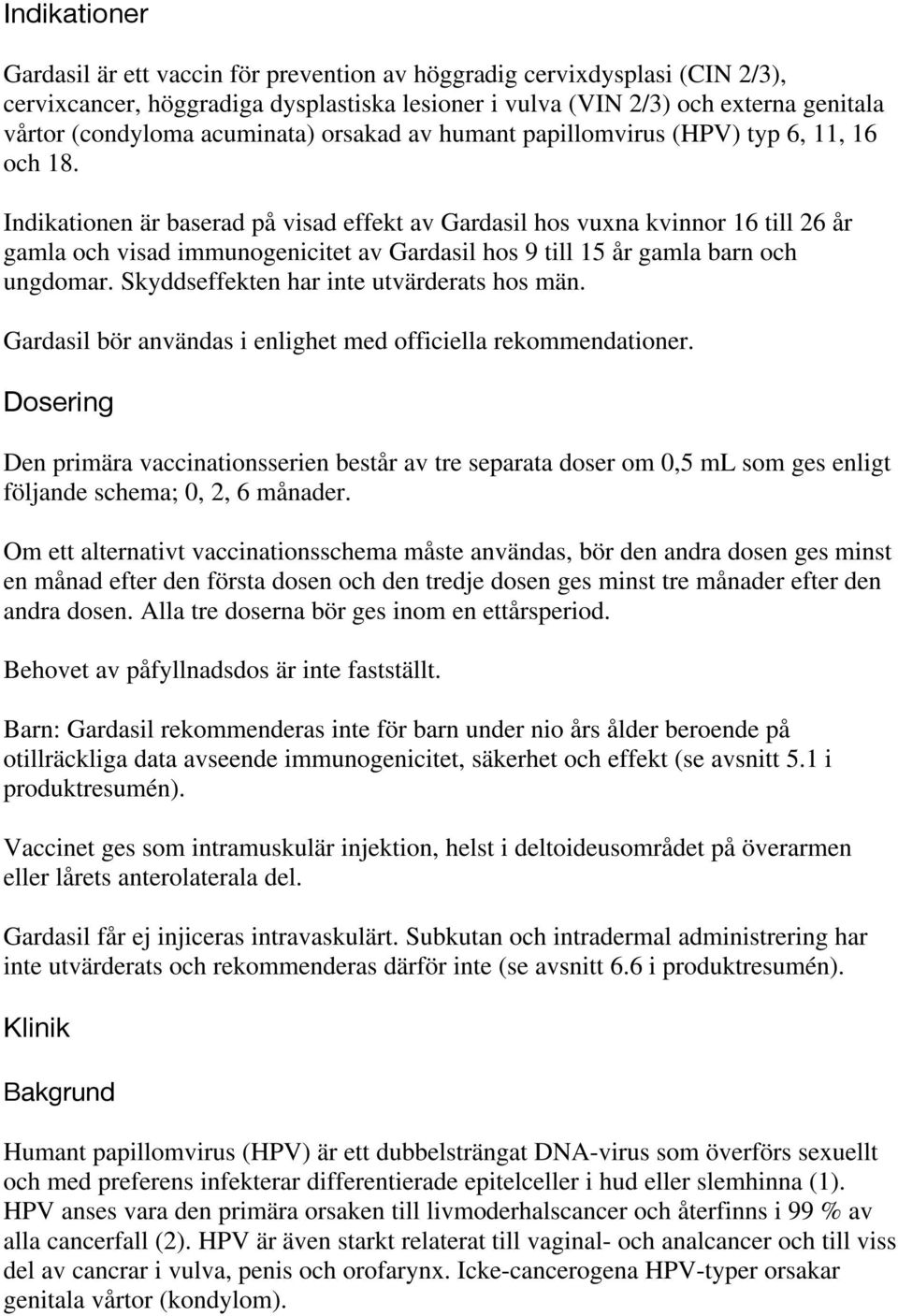 Indikationer

Gardasil är ett vaccin för prevention av höggradig cervixdysplasi (CIN 2/3), cervixcancer, höggradiga dysplastiska lesioner i vulva (VIN 2/3) och externa genitala vårtor (condyloma acuminata) orsakad av humant papillomvirus (HPV) typ 6, 11, 16 och 18.

Indikationen är baserad på visad effekt av Gardasil hos vuxna kvinnor 16 till 26 år gamla och visad immunogenicitet av Gardasil hos 9 till 15 år gamla barn och ungdomar. Skyddseffekten har inte utvärderats hos män.

Gardasil bör användas i enlighet med officiella rekommendationer.

Dosering

Den primära vaccinationsserien består av tre separata doser om 0,5 mL som ges enligt följande schema; 0, 2, 6 månader.

Om ett alternativt vaccinationsschema måste användas, bör den andra dosen ges minst en månad efter den första dosen och den tredje dosen ges minst tre månader efter den andra dosen. Alla tre doserna bör ges inom en ettårsperiod.

Behovet av påfyllnadsdos är inte fastställt.

Barn: Gardasil rekommenderas inte för barn under nio års ålder beroende på otillräckliga data avseende immunogenicitet, säkerhet och effekt (se avsnitt 5.1 i produktresumén).

Vaccinet ges som intramuskulär injektion, helst i deltoideusområdet på överarmen eller lårets anterolaterala del.

Gardasil får ej injiceras intravaskulärt. Subkutan och intradermal administrering har inte utvärderats och rekommenderas därför inte (se avsnitt 6.6 i produktresumén).

Klinik

Bakgrund

Humant papillomvirus (HPV) är ett dubbelsträngat DNA-virus som överförs sexuellt och med preferens infekterar differentierade epitelceller i hud eller slemhinna (1). HPV anses vara den primära orsaken till livmoderhalscancer och återfinns i 99 % av alla cancerfall (2). HPV är även starkt relaterat till vaginal- och analcancer och till viss del av cancrar i vulva, penis och orofarynx. Icke-cancerogena HPV-typer orsakar genitala vårtor (kondylom).